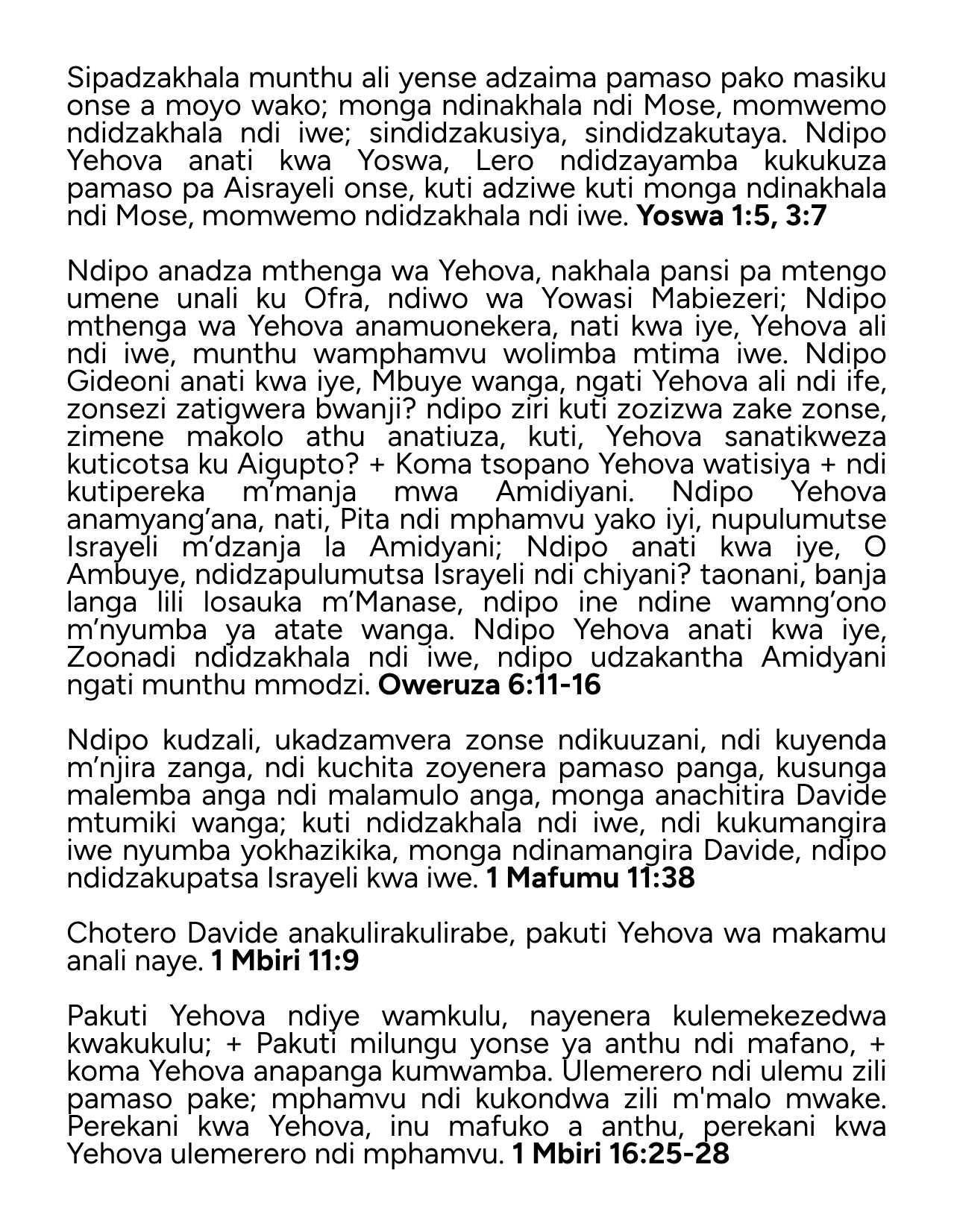 Sipadzakhala munthu ali yense adzaima pamaso pako masiku onse a moyo wako; monga ndinakhala ndi Mose, momwemo ndidzakhala ndi iwe; sindidzakusiya, sindidzakutaya. Ndipo Yehova anati kwa Yoswa, Lero ndidzayamba kukukuza pamaso pa Aisrayeli onse, kuti adziwe kuti monga ndinakhala ndi Mose, momwemo ndidzakhala ndi iwe. **Yoswa 1:5, 3:7**

Ndipo anadza mthenga wa Yehova, nakhala pansi pa mtengo umene unali ku Ofra, ndiwo wa Yowasi Mabiezeri; Ndipo mthenga wa Yehova anamuonekera, nati kwa iye, Yehova ali ndi iwe, munthu wamphamvu wolimba mtima iwe. Ndipo Gideoni anati kwa iye, Mbuye wanga, ngati Yehova ali ndi ife, zonsezi zatigwera bwanji? ndipo ziri kuti zozizwa zake zonse, zimene makolo athu anatiuza, kuti, Yehova sanatikweza kuticotsa ku Aigupto? + Koma tsopano Yehova watisiya + ndi kutipereka m'manja mwa Amidiyani. Ndipo Yehova anamyang'ana, nati, Pita ndi mphamvu yako iyi, nupulumutse Israyeli m'dzanja la Amidyani; Ndipo anati kwa iye, O Ambuye, ndidzapulumutsa Israyeli ndi chiyani? taonani, banja langa lili losauka m'Manase, ndipo ine ndine wamng'ono m'nyumba ya atate wanga. Ndipo Yehova anati kwa iye, Zoonadi ndidzakhala ndi iwe, ndipo udzakantha Amidyani ngati munthu mmodzi. **Oweruza 6:11-16**

Ndipo kudzali, ukadzamvera zonse ndikuuzani, ndi kuyenda m'njira zanga, ndi kuchita zoyenera pamaso panga, kusunga malemba anga ndi malamulo anga, monga anachitira Davide mtumiki wanga; kuti ndidzakhala ndi iwe, ndi kukumangira iwe nyumba yokhazikika, monga ndinamangira Davide, ndipo ndidzakupatsa Israyeli kwa iwe. **1 Mafumu 11:38**

Chotero Davide anakulirakulirabe, pakuti Yehova wa makamu anali naye. **1 Mbiri 11:9**

Pakuti Yehova ndiye wamkulu, nayenera kulemekezedwa kwakukulu; + Pakuti milungu yonse ya anthu ndi mafano, + koma Yehova anapanga kumwamba. Ulemerero ndi ulemu zili pamaso pake; mphamvu ndi kukondwa zili m'malo mwake. Perekani kwa Yehova, inu mafuko a anthu, perekani kwa Yehova ulemerero ndi mphamvu. **1 Mbiri 16:25-28**